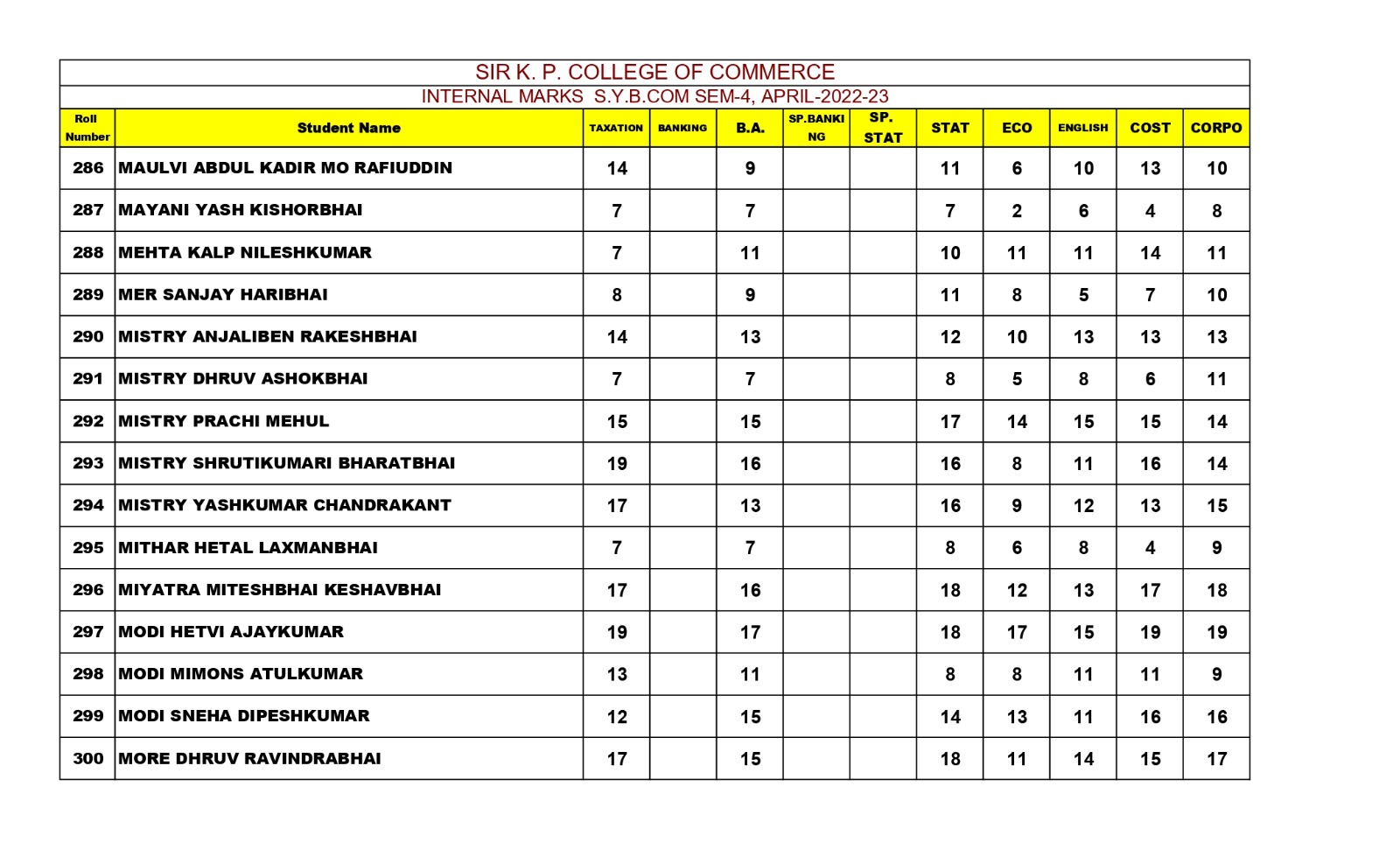 SIR K. P. COLLEGE OF COMMERCE
INTERNAL MARKS S.Y.B.COM SEM-4, APRIL-2022-23

| Roll Number | Student Name | TAXATION | BANKING | B.A. | SP.BANKING | SP. STAT | STAT | ECO | ENGLISH | COST | CORPO |
|---|---|---|---|---|---|---|---|---|---|---|---|
| 286 | MAULVI ABDUL KADIR MO RAFIUDDIN | 14 | | 9 | | | 11 | 6 | 10 | 13 | 10 |
| 287 | MAYANI YASH KISHORBHAI | 7 | | 7 | | | 7 | 2 | 6 | 4 | 8 |
| 288 | MEHTA KALP NILESHKUMAR | 7 | | 11 | | | 10 | 11 | 11 | 14 | 11 |
| 289 | MER SANJAY HARIBHAI | 8 | | 9 | | | 11 | 8 | 5 | 7 | 10 |
| 290 | MISTRY ANJALIBEN RAKESHBHAI | 14 | | 13 | | | 12 | 10 | 13 | 13 | 13 |
| 291 | MISTRY DHRUV ASHOKBHAI | 7 | | 7 | | | 8 | 5 | 8 | 6 | 11 |
| 292 | MISTRY PRACHI MEHUL | 15 | | 15 | | | 17 | 14 | 15 | 15 | 14 |
| 293 | MISTRY SHRUTIKUMARI BHARATBHAI | 19 | | 16 | | | 16 | 8 | 11 | 16 | 14 |
| 294 | MISTRY YASHKUMAR CHANDRAKANT | 17 | | 13 | | | 16 | 9 | 12 | 13 | 15 |
| 295 | MITHAR HETAL LAXMANBHAI | 7 | | 7 | | | 8 | 6 | 8 | 4 | 9 |
| 296 | MIYATRA MITESHBHAI KESHAVBHAI | 17 | | 16 | | | 18 | 12 | 13 | 17 | 18 |
| 297 | MODI HETVI AJAYKUMAR | 19 | | 17 | | | 18 | 17 | 15 | 19 | 19 |
| 298 | MODI MIMONS ATULKUMAR | 13 | | 11 | | | 8 | 8 | 11 | 11 | 9 |
| 299 | MODI SNEHA DIPESHKUMAR | 12 | | 15 | | | 14 | 13 | 11 | 16 | 16 |
| 300 | MORE DHRUV RAVINDRABHAI | 17 | | 15 | | | 18 | 11 | 14 | 15 | 17 |